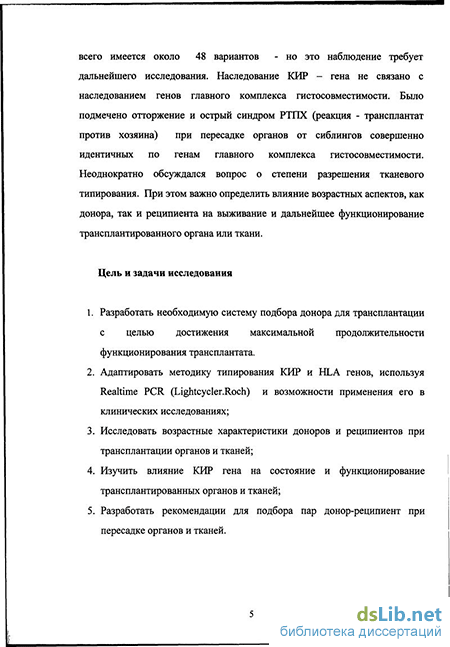 всего имеется около 48 вариантов - но это наблюдение требует дальнейшего исследования. Наследование КИР – гена не связано с наследованием генов главного комплекса гистосовместимости. Было подмечено отторжение и острый синдром РТПХ (реакция - трансплантат против хозяина) при пересадке органов от сиблингов совершенно идентичных по генам главного комплекса гистосовместимости. Неоднократно обсуждался вопрос о степени разрешения тканевого типирования. При этом важно определить влияние возрастных аспектов, как донора, так и реципиента на выживание и дальнейшее функционирование трансплантированного органа или ткани.

Цель и задачи исследования

1. Разработать необходимую систему подбора донора для трансплантации с целью достижения максимальной продолжительности функционирования трансплантата.
2. Адаптировать методику типирования КИР и HLA генов, используя Realtime PCR (Lightcycler.Roch) и возможности применения его в клинических исследованиях;
3. Исследовать возрастные характеристики доноров и реципиентов при трансплантации органов и тканей;
4. Изучить влияние КИР гена на состояние и функционирование трансплантированных органов и тканей;
5. Разработать рекомендации для подбора пар донор-реципиент при пересадке органов и тканей.

5

dsLib.net
библиотека диссертаций